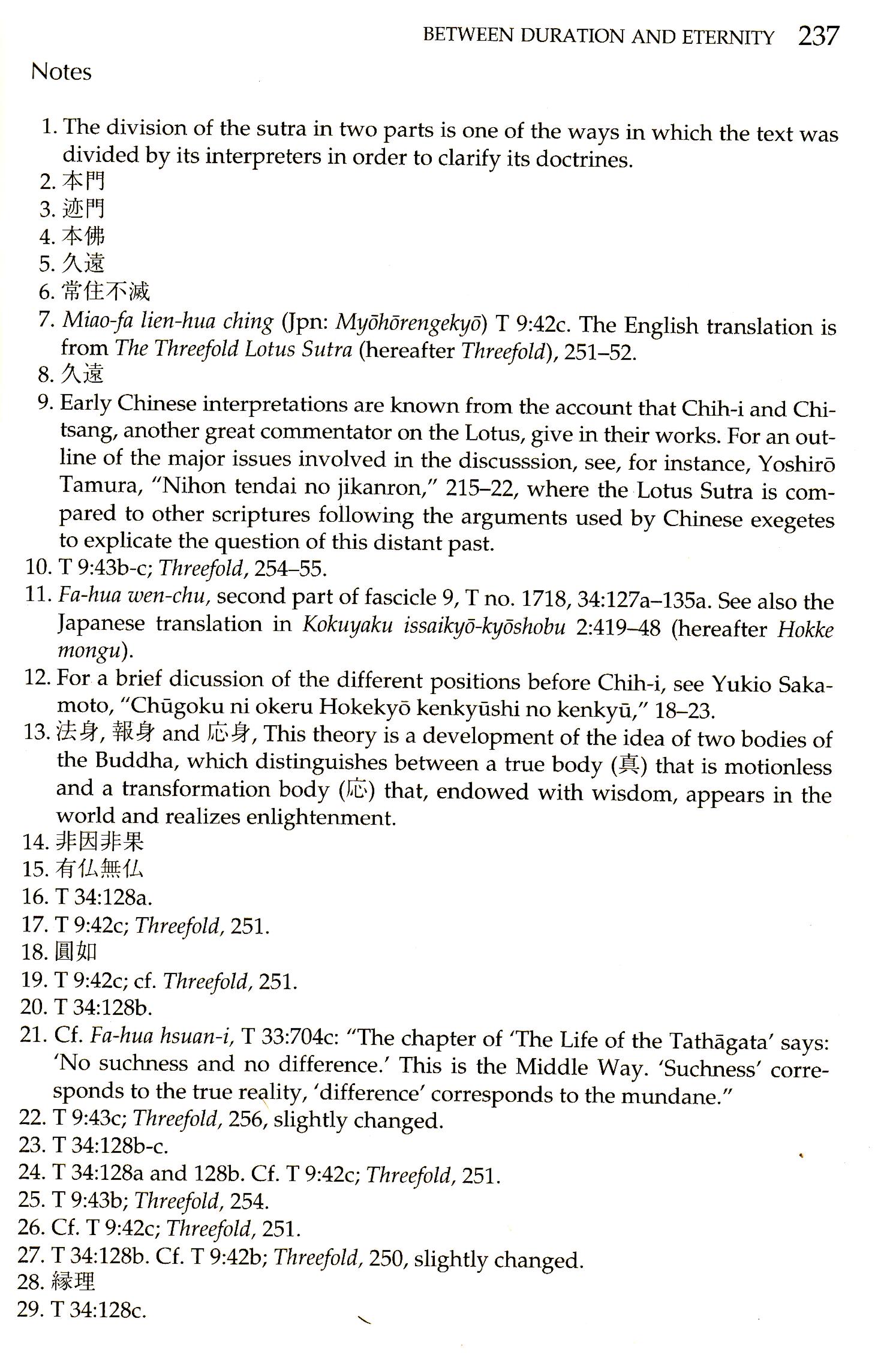 BETWEEN DURATION AND ETERNITY 237

Notes

1. The division of the sutra in two parts is one of the ways in which the text was divided by its interpreters in order to clarify its doctrines.
2. 本門
3. 迹門
4. 本佛
5. 久遠
6. 常住不滅
7. Miao-fa lien-hua ching (Jpn: Myōhōrengekyō) T 9:42c. The English translation is from The Threefold Lotus Sutra (hereafter Threefold), 251–52.
8. 久遠
9. Early Chinese interpretations are known from the account that Chih-i and Chi-tsang, another great commentator on the Lotus, give in their works. For an outline of the major issues involved in the discusssion, see, for instance, Yoshirō Tamura, "Nihon tendai no jikanron," 215–22, where the Lotus Sutra is compared to other scriptures following the arguments used by Chinese exegetes to explicate the question of this distant past.
10. T 9:43b-c; Threefold, 254–55.
11. Fa-hua wen-chu, second part of fascicle 9, T no. 1718, 34:127a–135a. See also the Japanese translation in Kokuyaku issaikyō-kyōshobu 2:419–48 (hereafter Hokke mongu).
12. For a brief dicussion of the different positions before Chih-i, see Yukio Sakamoto, "Chūgoku ni okeru Hokekyō kenkyūshi no kenkyū," 18–23.
13. 法身, 報身 and 応身, This theory is a development of the idea of two bodies of the Buddha, which distinguishes between a true body (真) that is motionless and a transformation body (応) that, endowed with wisdom, appears in the world and realizes enlightenment.
14. 非因非果
15. 有仏無仏
16. T 34:128a.
17. T 9:42c; Threefold, 251.
18. 圓如
19. T 9:42c; cf. Threefold, 251.
20. T 34:128b.
21. Cf. Fa-hua hsuan-i, T 33:704c: "The chapter of 'The Life of the Tathāgata' says: 'No suchness and no difference.' This is the Middle Way. 'Suchness' corresponds to the true reality, 'difference' corresponds to the mundane."
22. T 9:43c; Threefold, 256, slightly changed.
23. T 34:128b-c.
24. T 34:128a and 128b. Cf. T 9:42c; Threefold, 251.
25. T 9:43b; Threefold, 254.
26. Cf. T 9:42c; Threefold, 251.
27. T 34:128b. Cf. T 9:42b; Threefold, 250, slightly changed.
28. 縁理
29. T 34:128c.